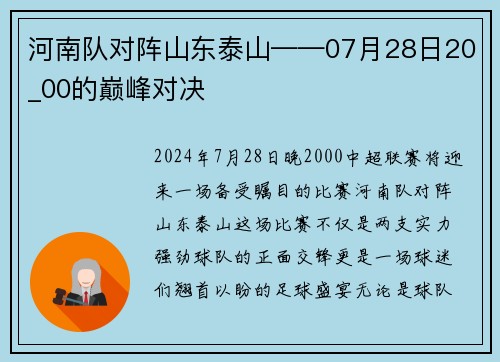 河南队对阵山东泰山——07月28日20_00的巅峰对决

2024年7月28日晚2000中超联赛将迎来一场备受瞩目的比赛河南队对阵山东泰山这场比赛不仅是两支实力强劲球队的正面交锋更是一场球迷们翘首以盼的足球盛宴无论是球队